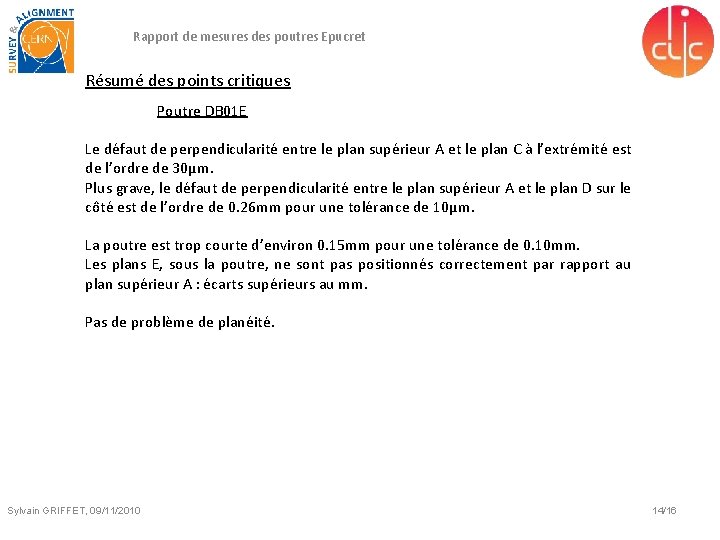 SURVEY & ALIGNMENT
CERN

Rapport de mesures des poutres Epucret

clic

Résumé des points critiques

Poutre DB01E

Le défaut de perpendicularité entre le plan supérieur A et le plan C à l'extrémité est de l'ordre de 30µm.
Plus grave, le défaut de perpendicularité entre le plan supérieur A et le plan D sur le côté est de l'ordre de 0.26mm pour une tolérance de 10µm.

La poutre est trop courte d'environ 0.15mm pour une tolérance de 0.10mm.
Les plans E, sous la poutre, ne sont pas positionnés correctement par rapport au plan supérieur A : écarts supérieurs au mm.

Pas de problème de planéité.

Sylvain GRIFFET, 09/11/2010

14/16